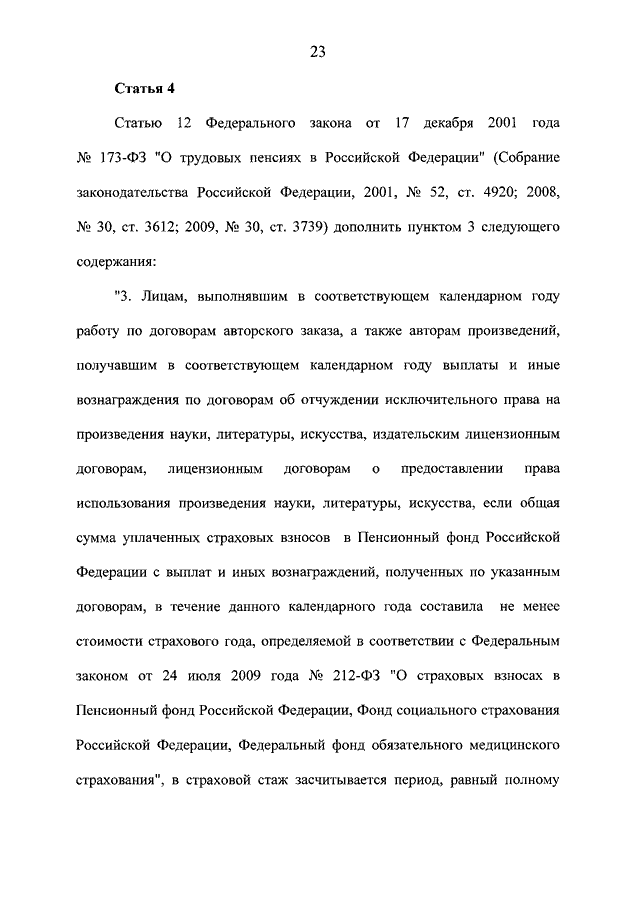 23

Статья 4

Статью 12 Федерального закона от 17 декабря 2001 года № 173-ФЗ "О трудовых пенсиях в Российской Федерации" (Собрание законодательства Российской Федерации, 2001, № 52, ст. 4920; 2008, № 30, ст. 3612; 2009, № 30, ст. 3739) дополнить пунктом 3 следующего содержания:

"3. Лицам, выполнявшим в соответствующем календарном году работу по договорам авторского заказа, а также авторам произведений, получавшим в соответствующем календарном году выплаты и иные вознаграждения по договорам об отчуждении исключительного права на произведения науки, литературы, искусства, издательским лицензионным договорам, лицензионным договорам о предоставлении права использования произведения науки, литературы, искусства, если общая сумма уплаченных страховых взносов в Пенсионный фонд Российской Федерации с выплат и иных вознаграждений, полученных по указанным договорам, в течение данного календарного года составила не менее стоимости страхового года, определяемой в соответствии с Федеральным законом от 24 июля 2009 года № 212-ФЗ "О страховых взносах в Пенсионный фонд Российской Федерации, Фонд социального страхования Российской Федерации, Федеральный фонд обязательного медицинского страхования", в страховой стаж засчитывается период, равный полному